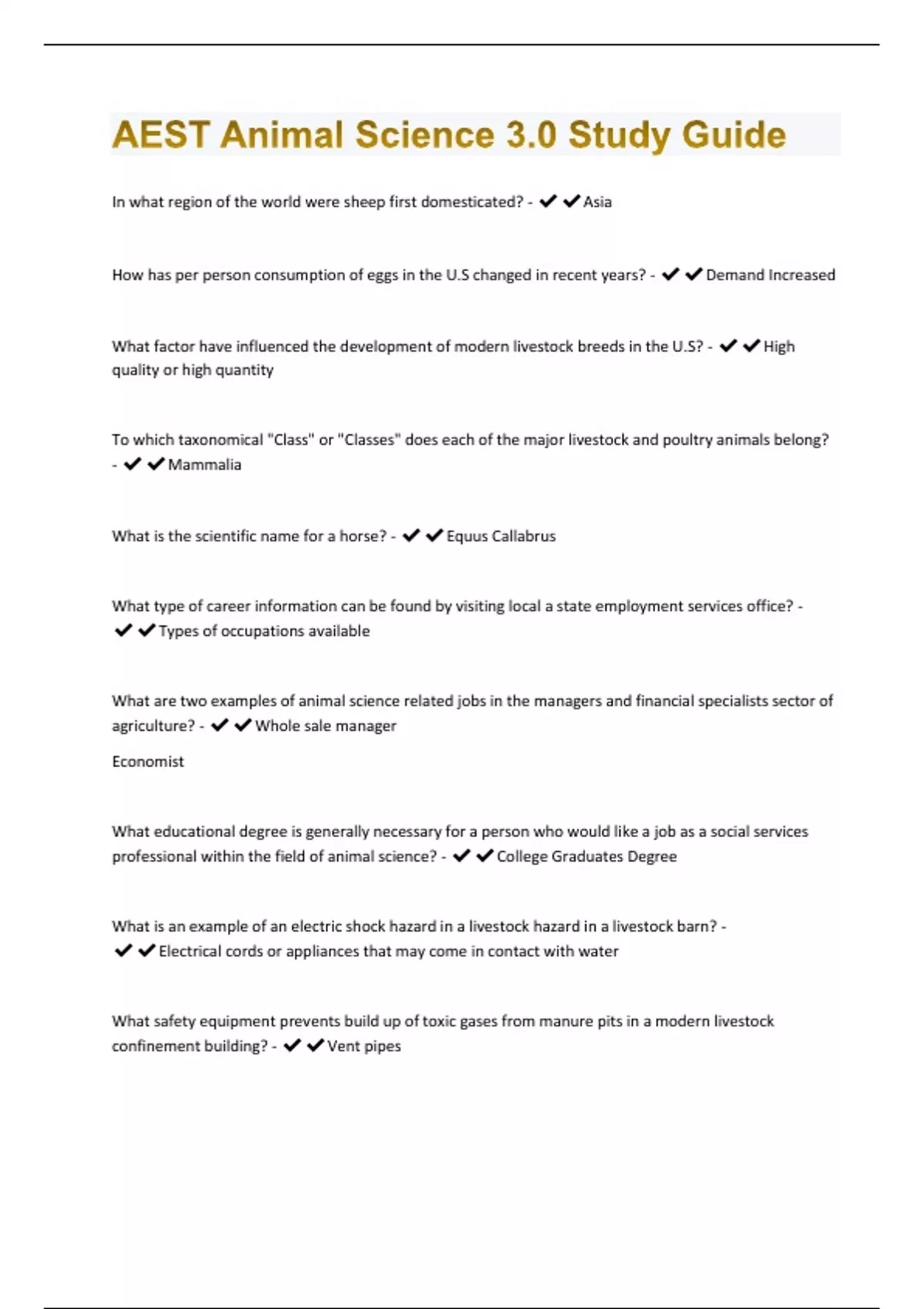 AEST Animal Science 3.0 Study Guide

In what region of the world were sheep first domesticated? - ✔✔Asia

How has per person consumption of eggs in the U.S changed in recent years? - ✔✔Demand Increased

What factor have influenced the development of modern livestock breeds in the U.S? - ✔✔High quality or high quantity

To which taxonomical "Class" or "Classes" does each of the major livestock and poultry animals belong? - ✔✔Mammalia

What is the scientific name for a horse? - ✔✔Equus Callabrus

What type of career information can be found by visiting local a state employment services office? - ✔✔Types of occupations available

What are two examples of animal science related jobs in the managers and financial specialists sector of agriculture? - ✔✔Whole sale manager

Economist

What educational degree is generally necessary for a person who would like a job as a social services professional within the field of animal science? - ✔✔College Graduates Degree

What is an example of an electric shock hazard in a livestock hazard in a livestock barn? - ✔✔Electrical cords or appliances that may come in contact with water

What safety equipment prevents build up of toxic gases from manure pits in a modern livestock confinement building? - ✔✔Vent pipes